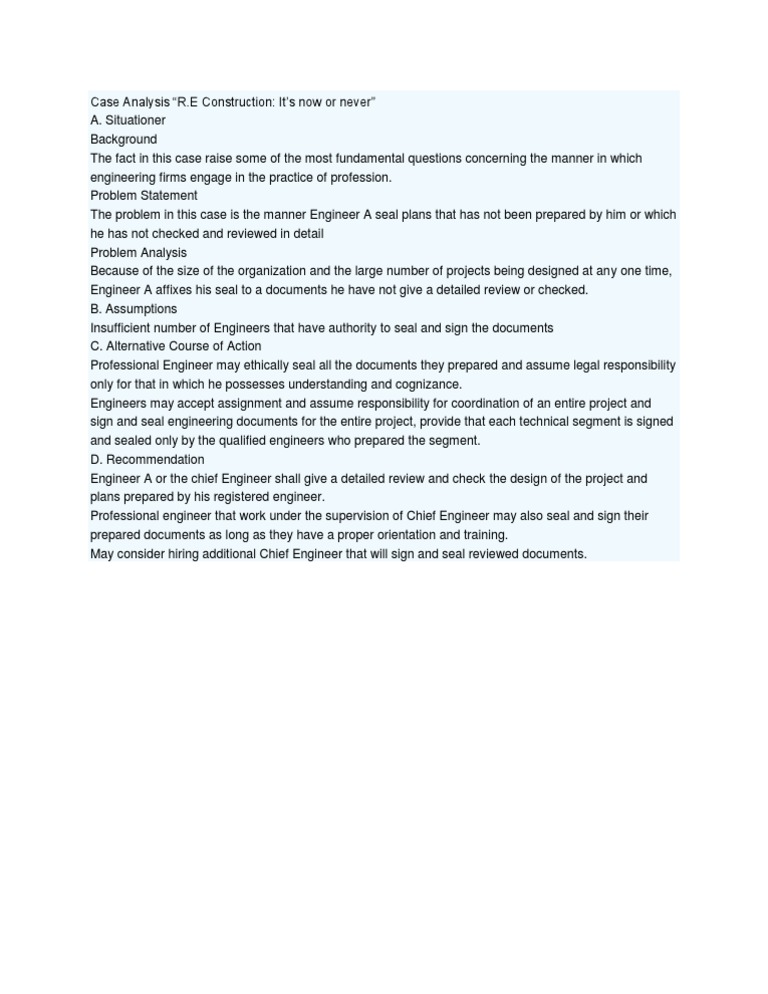 Case Analysis "R.E Construction: It's now or never"
A. Situationer
Background
The fact in this case raise some of the most fundamental questions concerning the manner in which engineering firms engage in the practice of profession.
Problem Statement
The problem in this case is the manner Engineer A seal plans that has not been prepared by him or which he has not checked and reviewed in detail
Problem Analysis
Because of the size of the organization and the large number of projects being designed at any one time, Engineer A affixes his seal to a documents he have not give a detailed review or checked.
B. Assumptions
Insufficient number of Engineers that have authority to seal and sign the documents
C. Alternative Course of Action
Professional Engineer may ethically seal all the documents they prepared and assume legal responsibility only for that in which he possesses understanding and cognizance.
Engineers may accept assignment and assume responsibility for coordination of an entire project and sign and seal engineering documents for the entire project, provide that each technical segment is signed and sealed only by the qualified engineers who prepared the segment.
D. Recommendation
Engineer A or the chief Engineer shall give a detailed review and check the design of the project and plans prepared by his registered engineer.
Professional engineer that work under the supervision of Chief Engineer may also seal and sign their prepared documents as long as they have a proper orientation and training.
May consider hiring additional Chief Engineer that will sign and seal reviewed documents.